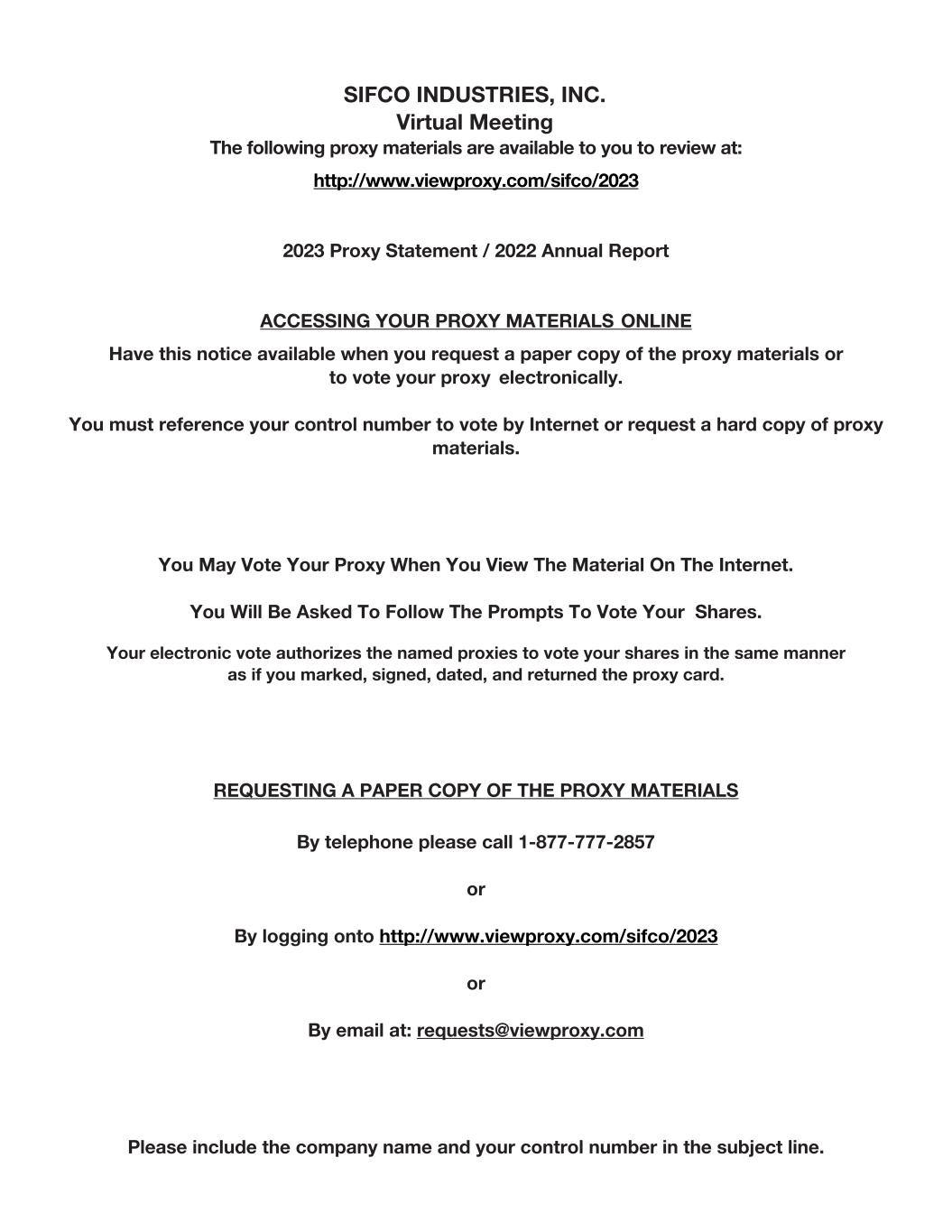 SIFCO INDUSTRIES, INC.
Virtual Meeting
The following proxy materials are available to you to review at:

http://www.viewproxy.com/sifco/2023

2023 Proxy Statement / 2022 Annual Report

ACCESSING YOUR PROXY MATERIALS ONLINE

Have this notice available when you request a paper copy of the proxy materials or to vote your proxy electronically.

You must reference your control number to vote by Internet or request a hard copy of proxy materials.

You May Vote Your Proxy When You View The Material On The Internet.

You Will Be Asked To Follow The Prompts To Vote Your Shares.

Your electronic vote authorizes the named proxies to vote your shares in the same manner as if you marked, signed, dated, and returned the proxy card.

REQUESTING A PAPER COPY OF THE PROXY MATERIALS

By telephone please call 1-877-777-2857

or

By logging onto http://www.viewproxy.com/sifco/2023

or

By email at: requests@viewproxy.com

Please include the company name and your control number in the subject line.